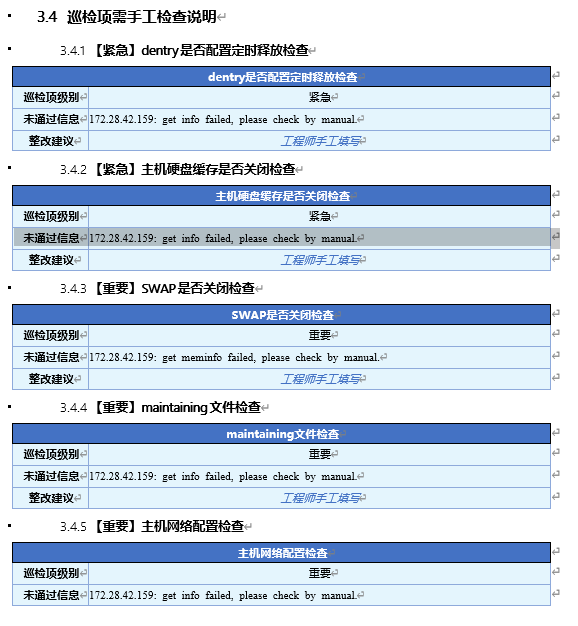 3.4 巡检项需手工检查说明

3.4.1 【紧急】dentry是否配置定时释放检查

| dentry是否配置定时释放检查 | |
|---|---|
| 巡检项级别 | 紧急 |
| 未通过信息 | 172.28.42.159: get info failed, please check by manual. |
| 整改建议 | 工程师手工填写 |

3.4.2 【紧急】主机硬盘缓存是否关闭检查

| 主机硬盘缓存是否关闭检查 | |
|---|---|
| 巡检项级别 | 紧急 |
| 未通过信息 | 172.28.42.159: get info failed, please check by manual. |
| 整改建议 | 工程师手工填写 |

3.4.3 【重要】SWAP是否关闭检查

| SWAP是否关闭检查 | |
|---|---|
| 巡检项级别 | 重要 |
| 未通过信息 | 172.28.42.159: get meminfo failed, please check by manual. |
| 整改建议 | 工程师手工填写 |

3.4.4 【重要】maintaining文件检查

| maintaining文件检查 | |
|---|---|
| 巡检项级别 | 重要 |
| 未通过信息 | 172.28.42.159: get info failed, please check by manual. |
| 整改建议 | 工程师手工填写 |

3.4.5 【重要】主机网络配置检查

| 主机网络配置检查 | |
|---|---|
| 巡检项级别 | 重要 |
| 未通过信息 | 172.28.42.159: get info failed, please check by manual. |